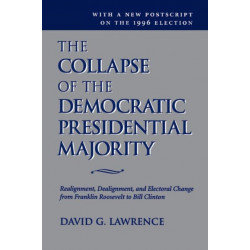 WITH A NEW POSTSCRIPT ON THE 1996 ELECTION

THE COLLAPSE OF THE DEMOCRATIC PRESIDENTIAL MAJORITY

Realignment, Dealignment, and Electoral Change from Franklin Roosevelt to Bill Clinton

DAVID G. LAWRENCE